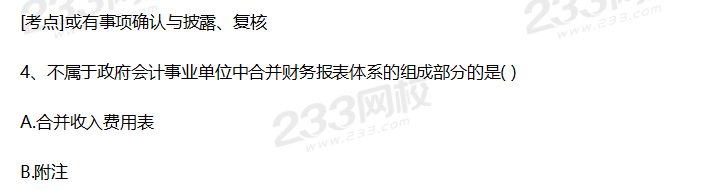 [考点]或有事项确认与披露、复核

4、不属于政府会计事业单位中合并财务报表体系的组成部分的是( )

A.合并收入费用表

B.附注

233网校
www.233.com